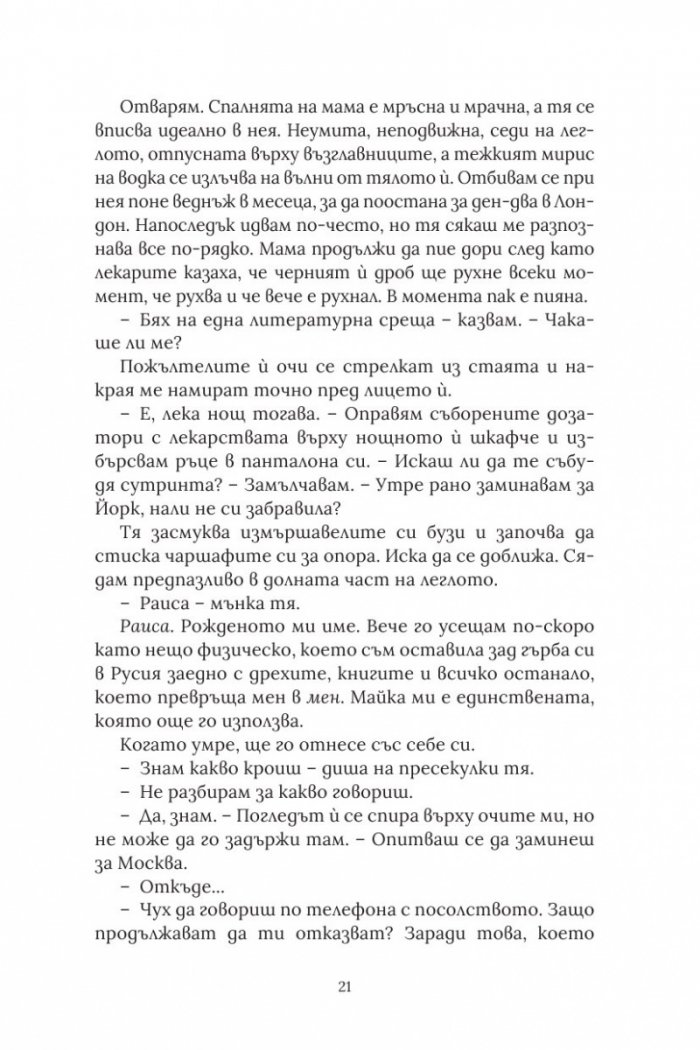 Отварям. Спалнята на мама е мръсна и мрачна, а тя се вписва идеално в нея. Неумита, неподвижна, седи на леглото, отпусната върху възглавниците, а тежкият мирис на водка се излъчва на вълни от тялото ѝ. Отбивам се при нея поне веднъж в месеца, за да поостана за ден-два в Лондон. Напоследък идвам по-често, но тя сякаш ме разпознава все по-рядко. Мама продължи да пие дори след като лекарите казаха, че черният ѝ дроб ще рухне всеки момент, че рухва и че вече е рухнал. В момента пак е пияна.

– Бях на една литературна среща – казвам. – Чакаше ли ме?

Пожълтелите ѝ очи се стрелкат из стаята и накрая ме намират точно пред лицето ѝ.

– Е, лека нощ тогава. – Оправям съборените дозатори с лекарствата върху нощното ѝ шкафче и избърсвам ръце в панталона си. – Искаш ли да те събудя сутринта? – Замълчавам. – Утре рано заминавам за Йорк, нали не си забравила?

Тя засмуква измършавелите си бузи и започва да стиска чаршафите си за опора. Иска да се доближа. Сядам предпазливо в долната част на леглото.

– Раиса – мънка тя.

Раиса. Рожденото ми име. Вече го усещам по-скоро като нещо физическо, което съм оставила зад гърба си в Русия заедно с дрехите, книгите и всичко останало, което превръща мен в мен. Майка ми е единствената, която още го използва.

Когато умре, ще го отнесе със себе си.

– Знам какво кроиш – диша на пресекулки тя.

– Не разбирам за какво говориш.

– Да, знам. – Погледът ѝ се спира върху очите ми, но не може да го задържи там. – Опитваш се да заминеш за Москва.

– Откъде...

– Чух да говориш по телефона с посолството. Защо продължават да ти отказват? Заради това, което

21